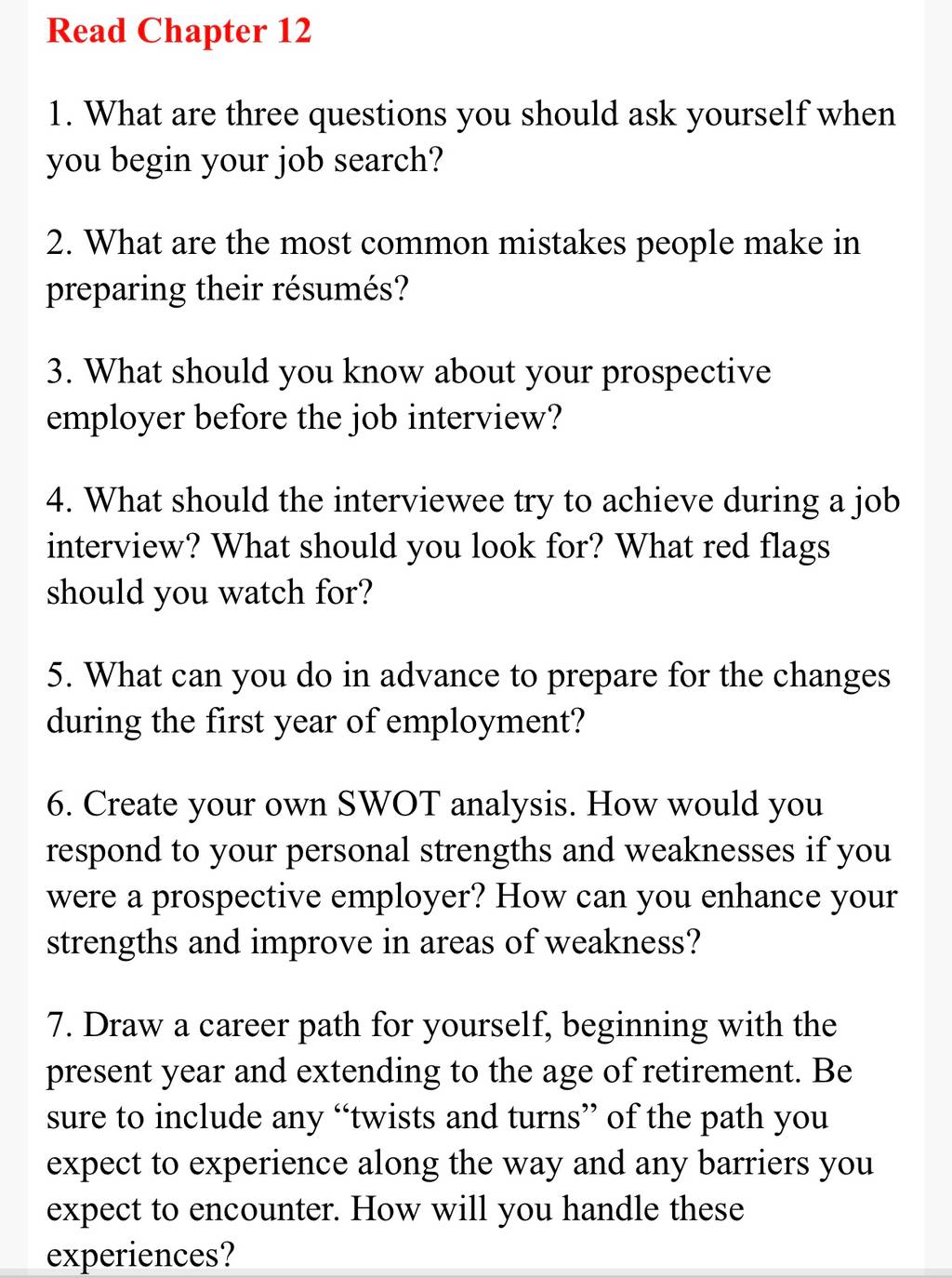 Read Chapter 12

1. What are three questions you should ask yourself when you begin your job search?

2. What are the most common mistakes people make in preparing their résumés?

3. What should you know about your prospective employer before the job interview?

4. What should the interviewee try to achieve during a job interview? What should you look for? What red flags should you watch for?

5. What can you do in advance to prepare for the changes during the first year of employment?

6. Create your own SWOT analysis. How would you respond to your personal strengths and weaknesses if you were a prospective employer? How can you enhance your strengths and improve in areas of weakness?

7. Draw a career path for yourself, beginning with the present year and extending to the age of retirement. Be sure to include any “twists and turns” of the path you expect to experience along the way and any barriers you expect to encounter. How will you handle these experiences?